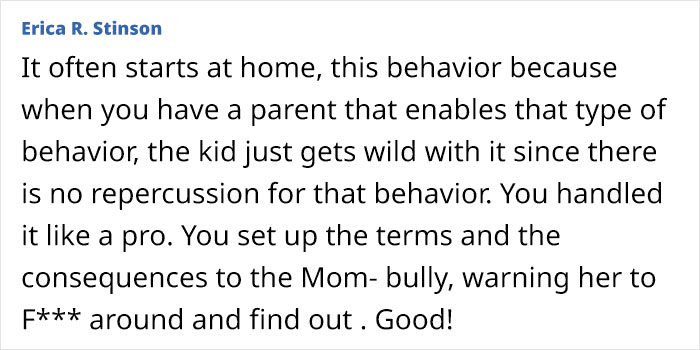 Erica R. Stinson

It often starts at home, this behavior because when you have a parent that enables that type of behavior, the kid just gets wild with it since there is no repercussion for that behavior. You handled it like a pro. You set up the terms and the consequences to the Mom- bully, warning her to F*** around and find out . Good!